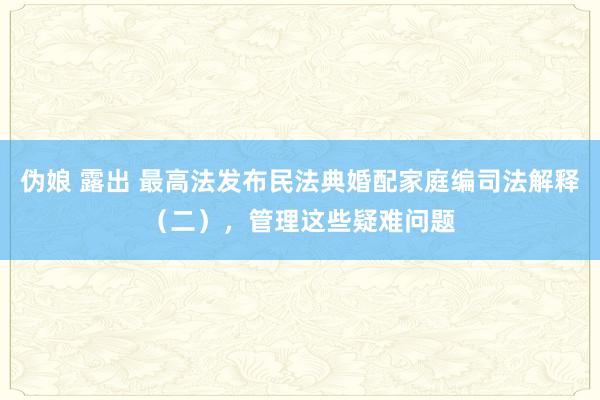 伪娘 露出 最高法发布民法典婚配家庭编司法解释（二），管理这些疑难问题